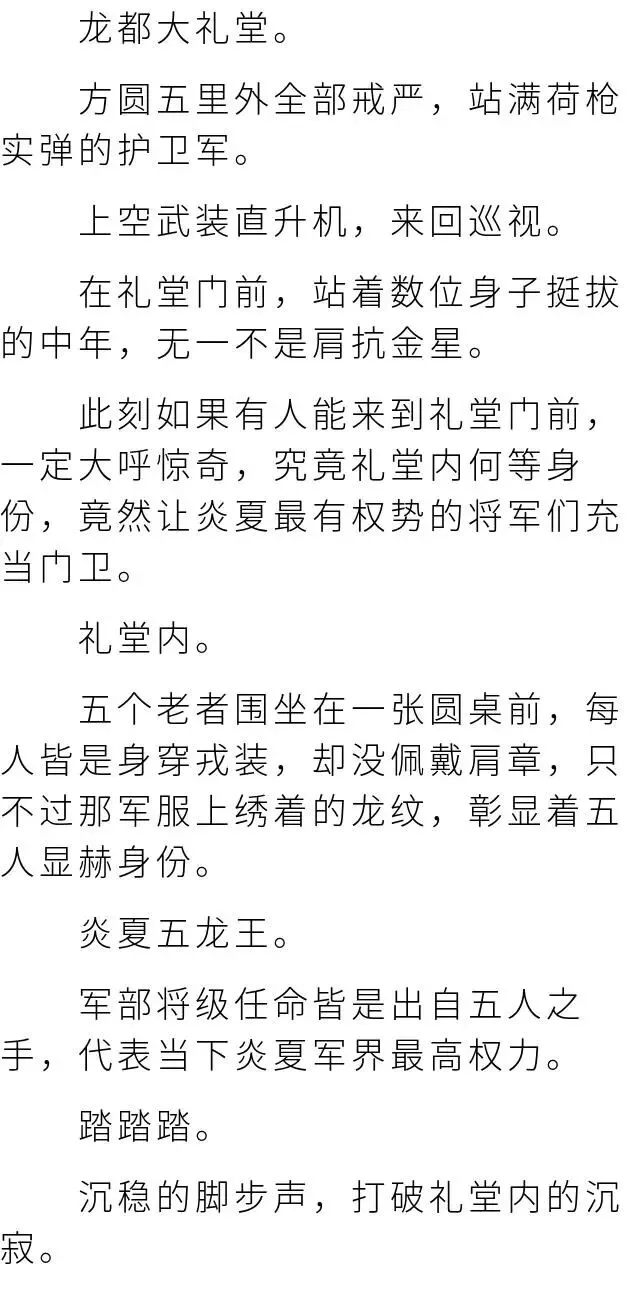 龙都大礼堂。

方圆五里外全部戒严，站满荷枪实弹的护卫军。

上空武装直升机，来回巡视。

在礼堂门前，站着数位身子挺拔的中年，无一不是肩抗金星。

此刻如果有人能来到礼堂门前，一定大呼惊奇，究竟礼堂内何等身份，竟然让炎夏最有权势的将军们充当门卫。

礼堂内。

五个老者围坐在一张圆桌前，每人皆是身穿戎装，却没佩戴肩章，只不过那军服上绣着的龙纹，彰显着五人显赫身份。

炎夏五龙王。

军部将级任命皆是出自五人之手，代表当下炎夏军界最高权力。

踏踏踏。

沉稳的脚步声，打破礼堂内的沉寂。